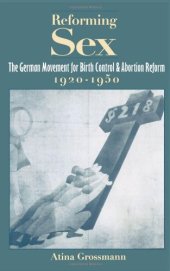 Reforming
Sex

The German Movement for Birth Control & Abortion Reform
1920-1950

§218

Atina Grossmann